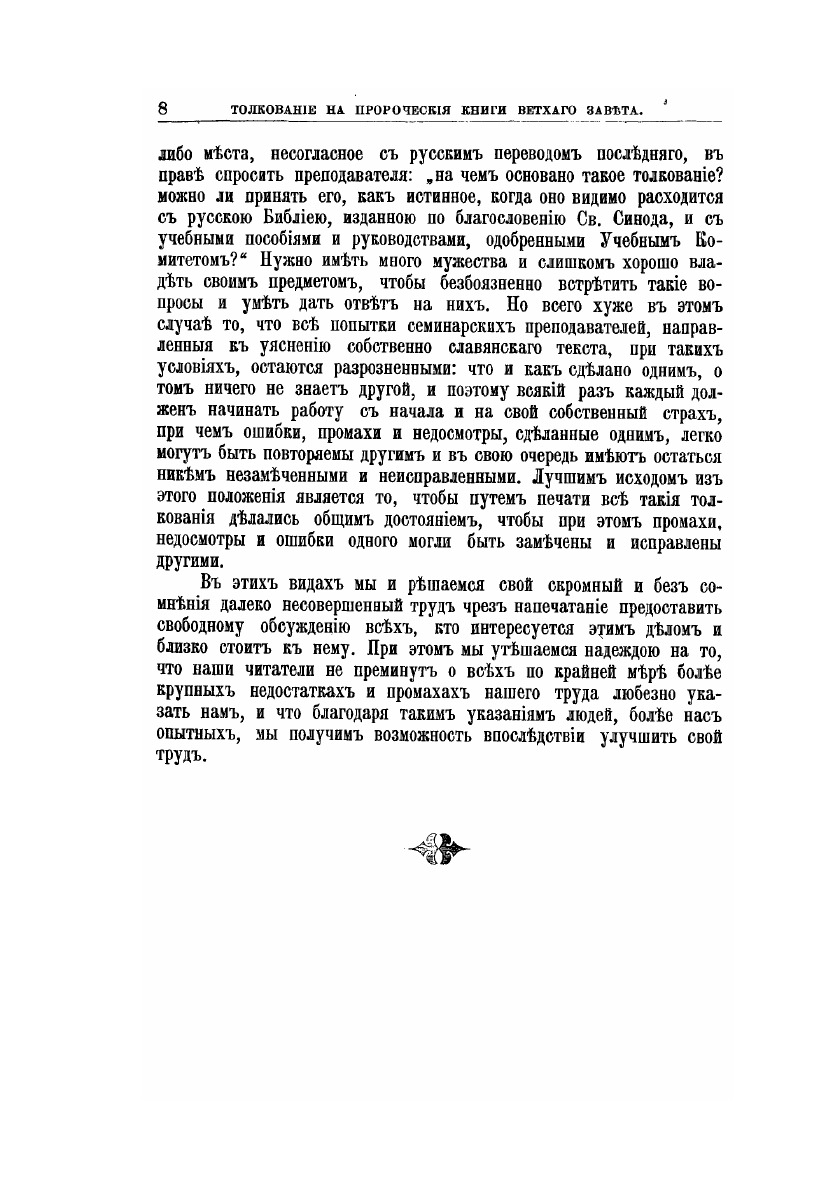 8 ТОЛКОВАНІЕ НА ПРОРОЧЕСКІЯ КНИГИ ВЕТХАГО ЗАВѢТА.

либо мѣста, несогласное съ русскимъ переводомъ послѣдняго, въ правѣ спросить преподавателя: „на чемъ основано такое толкованіе? можно ли принять его, какъ истинное, когда оно видимо расходится съ русскою Библіею, изданною по благословенію Св. Синода, и съ учебными пособіями и руководствами, одобренными Учебнымъ Комитетомъ?“ Нужно имѣть много мужества и слишкомъ хорошо владѣть своимъ предметомъ, чтобы безбоязненно встрѣтить такіе вопросы и умѣть дать отвѣтъ на нихъ. Но всего хуже въ этомъ случаѣ то, что всѣ попытки семинарскихъ преподавателей, направленныя къ уясненію собственно славянскаго текста, при такихъ условіяхъ, остаются разрозненными: что и какъ сдѣлано однимъ, о томъ ничего не знаетъ другой, и поэтому всякій разъ каждый долженъ начинать работу съ начала и на свой собственный страхъ, при чемъ ошибки, промахи и недосмотры, сдѣланные однимъ, легко могутъ быть повторяемы другимъ и въ свою очередь имѣютъ остаться никѣмъ незамѣченными и неисправленными. Лучшимъ исходомъ изъ этого положенія является то, чтобы путемъ печати всѣ такія толкованія дѣлались общимъ достояніемъ, чтобы при этомъ промахи, недосмотры и ошибки одного могли быть замѣчены и исправлены другими.

Въ этихъ видахъ мы и рѣшаемся свой скромный и безъ сомнѣнія далеко несовершенный трудъ чрезъ напечатаніе предоставить свободному обсужденію всѣхъ, кто интересуется этимъ дѣломъ и близко стоитъ къ нему. При этомъ мы утѣшаемся надеждою на то, что наши читатели не преминутъ о всѣхъ по крайней мѣрѣ болѣе крупныхъ недостаткахъ и промахахъ нашего труда любезно указать намъ, и что благодаря такимъ указаніямъ людей, болѣе насъ опытныхъ, мы получимъ возможность впослѣдствіи улучшить свой трудъ.